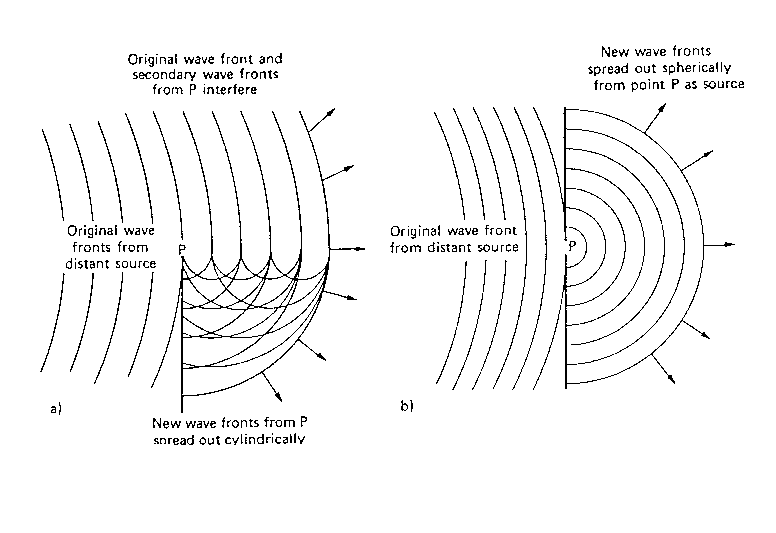 Original wave front and secondary wave fronts from P interfere

Original wave fronts from distant source

P

a)

New wave fronts from P spread out cylindrically

New wave fronts spread out spherically from point P as source

Original wave front from distant source

P

b)